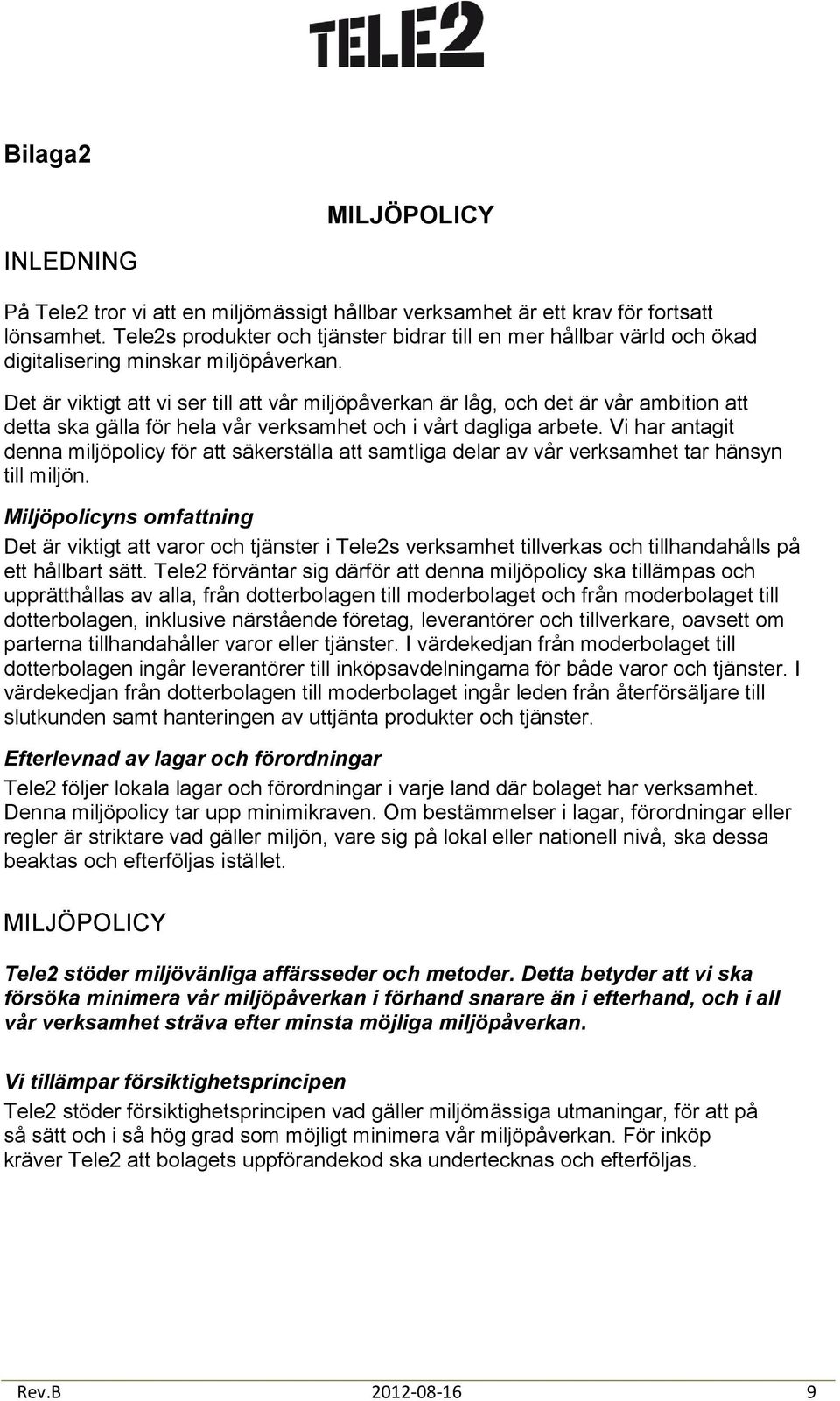 TELE2

Bilaga2

MILJÖPOLICY

INLEDNING

På Tele2 tror vi att en miljömässigt hållbar verksamhet är ett krav för fortsatt lönsamhet. Tele2s produkter och tjänster bidrar till en mer hållbar värld och ökad digitalisering minskar miljöpåverkan.

Det är viktigt att vi ser till att vår miljöpåverkan är låg, och det är vår ambition att detta ska gälla för hela vår verksamhet och i vårt dagliga arbete. Vi har antagit denna miljöpolicy för att säkerställa att samtliga delar av vår verksamhet tar hänsyn till miljön.

Miljöpolicyns omfattning

Det är viktigt att varor och tjänster i Tele2s verksamhet tillverkas och tillhandahålls på ett hållbart sätt. Tele2 förväntar sig därför att denna miljöpolicy ska tillämpas och upprätthållas av alla, från dotterbolagen till moderbolaget och från moderbolaget till dotterbolagen, inklusive närstående företag, leverantörer och tillverkare, oavsett om parterna tillhandahåller varor eller tjänster. I värdekedjan från moderbolaget till dotterbolagen ingår leverantörer till inköpsavdelningarna för både varor och tjänster. I värdekedjan från dotterbolagen till moderbolaget ingår leden från återförsäljare till slutkunden samt hanteringen av uttjänta produkter och tjänster.

Efterlevnad av lagar och förordningar

Tele2 följer lokala lagar och förordningar i varje land där bolaget har verksamhet. Denna miljöpolicy tar upp minimikraven. Om bestämmelser i lagar, förordningar eller regler är striktare vad gäller miljön, vare sig på lokal eller nationell nivå, ska dessa beaktas och efterföljas istället.

MILJÖPOLICY

Tele2 stöder miljövänliga affärsseder och metoder. Detta betyder att vi ska försöka minimera vår miljöpåverkan i förhand snarare än i efterhand, och i all vår verksamhet sträva efter minsta möjliga miljöpåverkan.

Vi tillämpar försiktighetsprincipen

Tele2 stöder försiktighetsprincipen vad gäller miljömässiga utmaningar, för att på så sätt och i så hög grad som möjligt minimera vår miljöpåverkan. För inköp kräver Tele2 att bolagets uppförandekod ska undertecknas och efterföljas.

Rev.B 2012-08-16 9